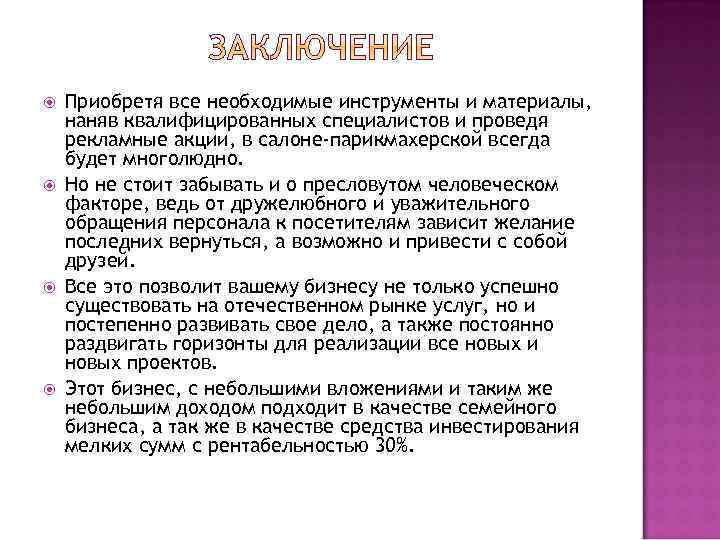 ЗАКЛЮЧЕНИЕ

Приобретя все необходимые инструменты и материалы, наняв квалифицированных специалистов и проведя рекламные акции, в салоне-парикмахерской всегда будет многолюдно.

Но не стоит забывать и о пресловутом человеческом факторе, ведь от дружелюбного и уважительного обращения персонала к посетителям зависит желание последних вернуться, а возможно и привести с собой друзей.

Все это позволит вашему бизнесу не только успешно существовать на отечественном рынке услуг, но и постепенно развивать свое дело, а также постоянно раздвигать горизонты для реализации все новых и новых проектов.

Этот бизнес, с небольшими вложениями и таким же небольшим доходом подходит в качестве семейного бизнеса, а так же в качестве средства инвестирования мелких сумм с рентабельностью 30%.